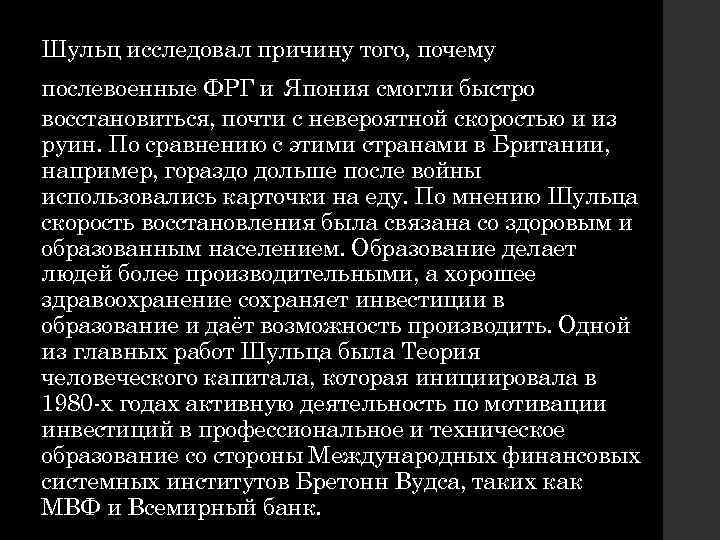 Шульц исследовал причину того, почему

послевоенные ФРГ и Япония смогли быстро восстановиться, почти с невероятной скоростью и из руин. По сравнению с этими странами в Британии, например, гораздо дольше после войны использовались карточки на еду. По мнению Шульца скорость восстановления была связана со здоровым и образованным населением. Образование делает людей более производительными, а хорошее здравоохранение сохраняет инвестиции в образование и даёт возможность производить. Одной из главных работ Шульца была Теория человеческого капитала, которая инициировала в 1980-х годах активную деятельность по мотивации инвестиций в профессиональное и техническое образование со стороны Международных финансовых системных институтов Бретонн Вудса, таких как МВФ и Всемирный банк.